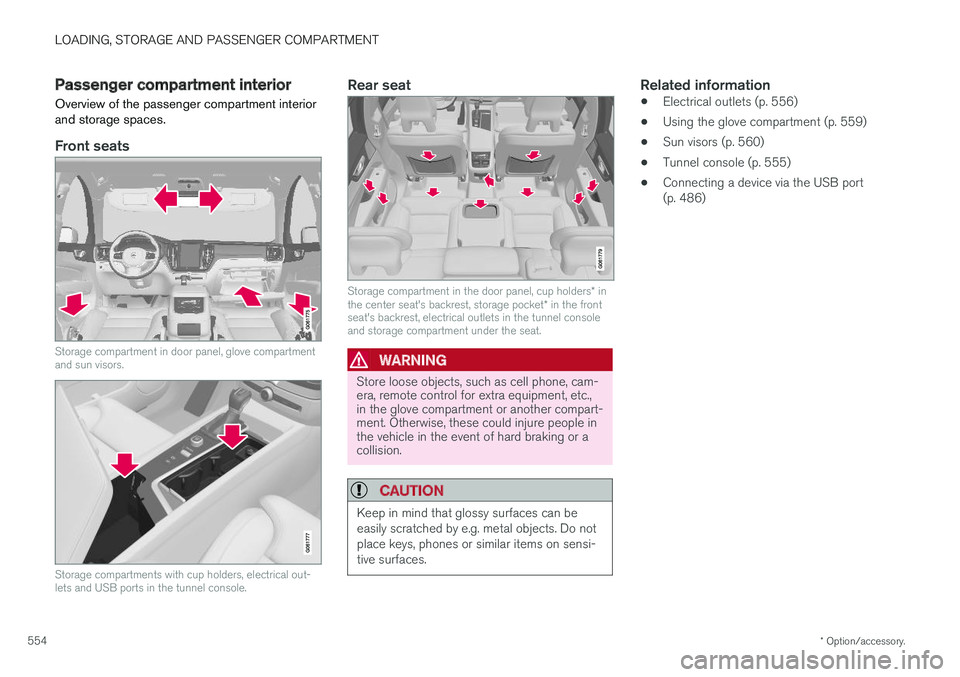 LOADING, STORAGE AND PASSENGER COMPARTMENT

Passenger compartment interior

Overview of the passenger compartment interior and storage spaces.

Front seats

G061775

Storage compartment in door panel, glove compartment and sun visors.

G061777

Storage compartments with cup holders, electrical outlets and USB ports in the tunnel console.

Rear seat

G061779

Storage compartment in the door panel, cup holders* in the center seat's backrest, storage pocket* in the front seat's backrest, electrical outlets in the tunnel console and storage compartment under the seat.

WARNING

Store loose objects, such as cell phone, camera, remote control for extra equipment, etc., in the glove compartment or another compartment. Otherwise, these could injure people in the vehicle in the event of hard braking or a collision.

CAUTION

Keep in mind that glossy surfaces can be easily scratched by e.g. metal objects. Do not place keys, phones or similar items on sensitive surfaces.

Related information

• Electrical outlets (p. 556)
• Using the glove compartment (p. 559)
• Sun visors (p. 560)
• Tunnel console (p. 555)
• Connecting a device via the USB port (p. 486)

554

* Option/accessory.

carmanualsonline.info